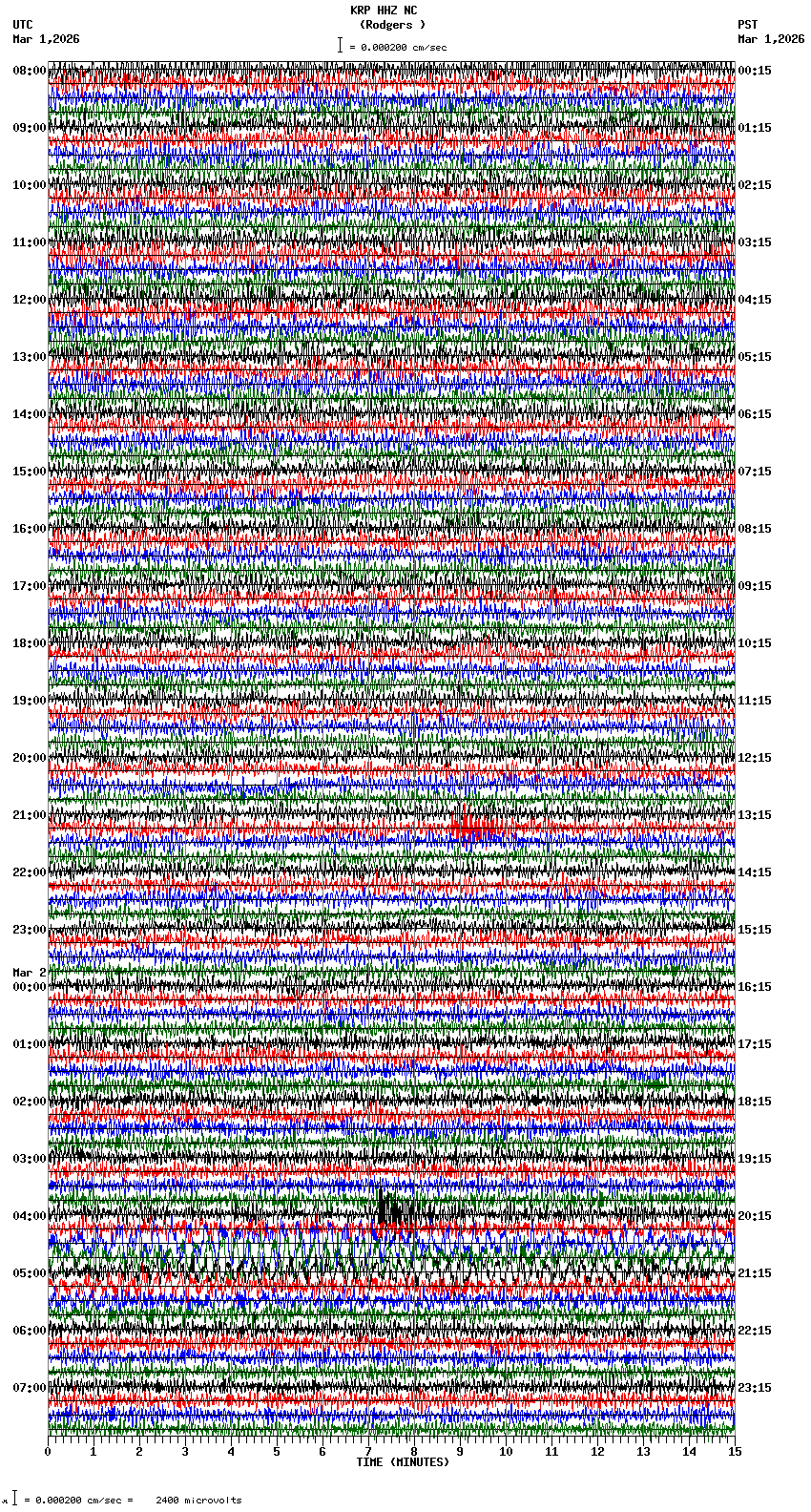 KRP HHZ NC
(Rodgers )
= 0.000200 cm/sec

UTC
Mar 1,2026

PST
Mar 1,2026

08:00
09:00
10:00
11:00
12:00
13:00
14:00
15:00
16:00
17:00
18:00
19:00
20:00
21:00
22:00
23:00
Mar 2
00:00
01:00
02:00
03:00
04:00
05:00
06:00
07:00

00:15
01:15
02:15
03:15
04:15
05:15
06:15
07:15
08:15
09:15
10:15
11:15
12:15
13:15
14:15
15:15
16:15
17:15
18:15
19:15
20:15
21:15
22:15
23:15

0 1 2 3 4 5 6 7 8 9 10 11 12 13 14 15
TIME (MINUTES)

= 0.000200 cm/sec = 2400 microvolts